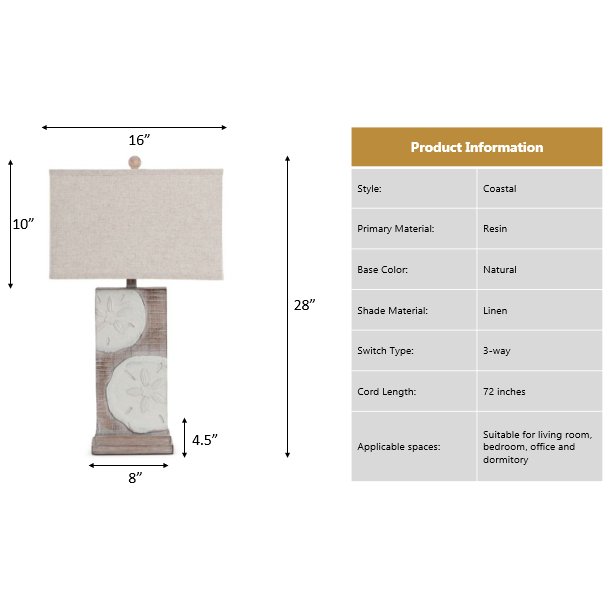 16”

10”

28”

4.5”

8”

| Product Information | |
|---|---|
| Style: | Coastal |
| Primary Material: | Resin |
| Base Color: | Natural |
| Shade Material: | Linen |
| Switch Type: | 3-way |
| Cord Length: | 72 inches |
| Applicable spaces: | Suitable for living room, bedroom, office and dormitory |